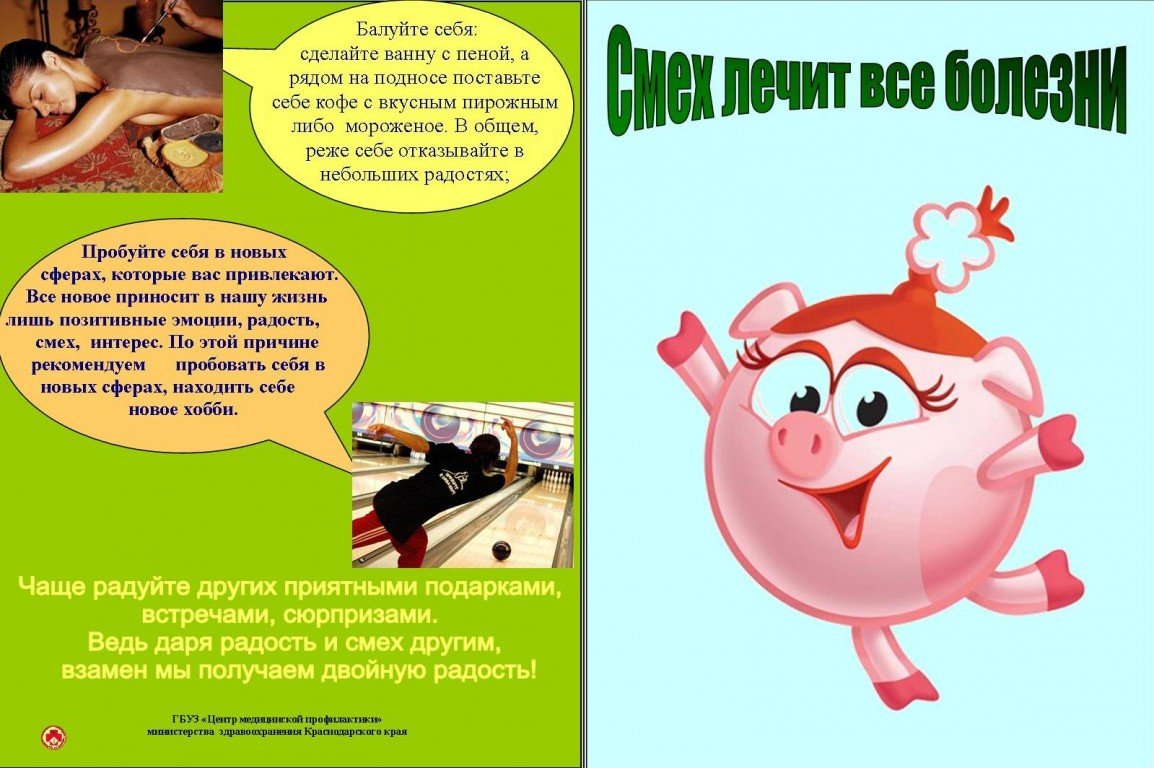 Балуйте себя: сделайте ванну с пеной, а рядом на подносе поставьте себе кофе с вкусным пирожным либо мороженое. В общем, реже себе отказывайте в небольших радостях;

Пробуйте себя в новых сферах, которые вас привлекают. Все новое приносит в нашу жизнь лишь позитивные эмоции, радость, смех, интерес. По этой причине рекомендуем пробовать себя в новых сферах, находить себе новое хобби.

Чаще радуйте других приятными подарками, встречами, сюрпризами.
Ведь даря радость и смех другим, взамен мы получаем двойную радость!

ГБУЗ «Центр медицинской профилактики»
министерства здравоохранения Краснодарского края

Смех лечит все болезни